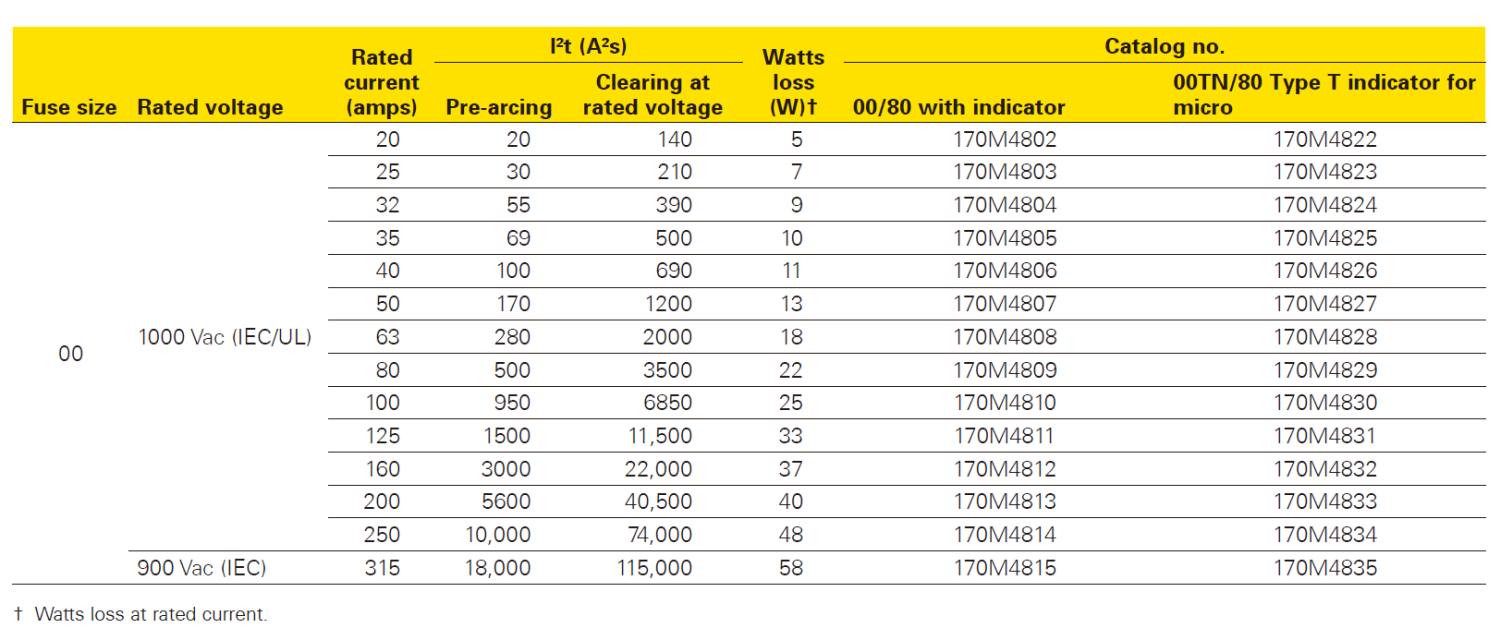 | Fuse size | Rated voltage | Rated current (amps) | $I^2t$ ($A^2s$) Pre-arcing | $I^2t$ ($A^2s$) Clearing at rated voltage | Watts loss (W)† | Catalog no. 00/80 with indicator | Catalog no. 00TN/80 Type T indicator for micro |
|---|---|---|---|---|---|---|---|
| 00 | 1000 Vac (IEC/UL) | 20 | 20 | 140 | 5 | 170M4802 | 170M4822 |
| | | 25 | 30 | 210 | 7 | 170M4803 | 170M4823 |
| | | 32 | 55 | 390 | 9 | 170M4804 | 170M4824 |
| | | 35 | 69 | 500 | 10 | 170M4805 | 170M4825 |
| | | 40 | 100 | 690 | 11 | 170M4806 | 170M4826 |
| | | 50 | 170 | 1200 | 13 | 170M4807 | 170M4827 |
| | | 63 | 280 | 2000 | 18 | 170M4808 | 170M4828 |
| | | 80 | 500 | 3500 | 22 | 170M4809 | 170M4829 |
| | | 100 | 950 | 6850 | 25 | 170M4810 | 170M4830 |
| | | 125 | 1500 | 11,500 | 33 | 170M4811 | 170M4831 |
| | | 160 | 3000 | 22,000 | 37 | 170M4812 | 170M4832 |
| | | 200 | 5600 | 40,500 | 40 | 170M4813 | 170M4833 |
| | | 250 | 10,000 | 74,000 | 48 | 170M4814 | 170M4834 |
| | 900 Vac (IEC) | 315 | 18,000 | 115,000 | 58 | 170M4815 | 170M4835 |

† Watts loss at rated current.